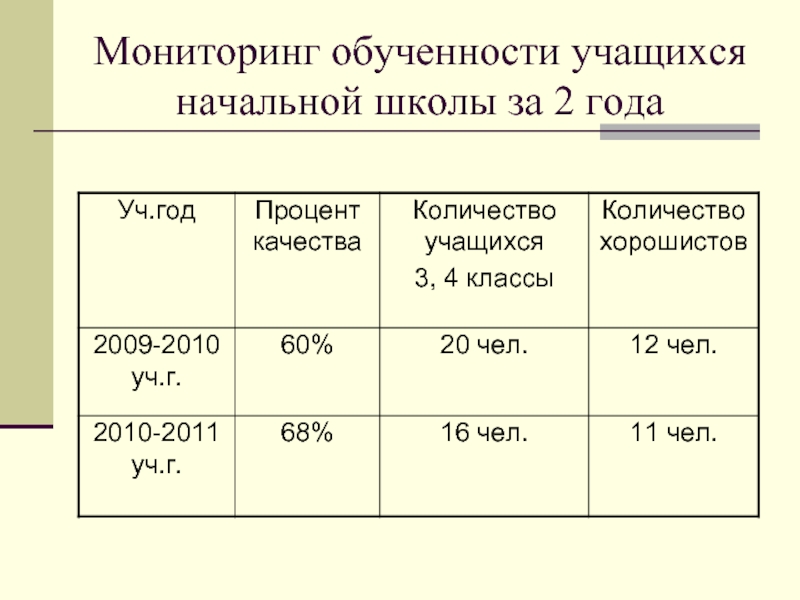 Мониторинг обученности учащихся начальной школы за 2 года

| Уч.год | Процент качества | Количество учащихся 3, 4 классы | Количество хорошистов |
|---|---|---|---|
| 2009-2010 уч.г. | 60% | 20 чел. | 12 чел. |
| 2010-2011 уч.г. | 68% | 16 чел. | 11 чел. |